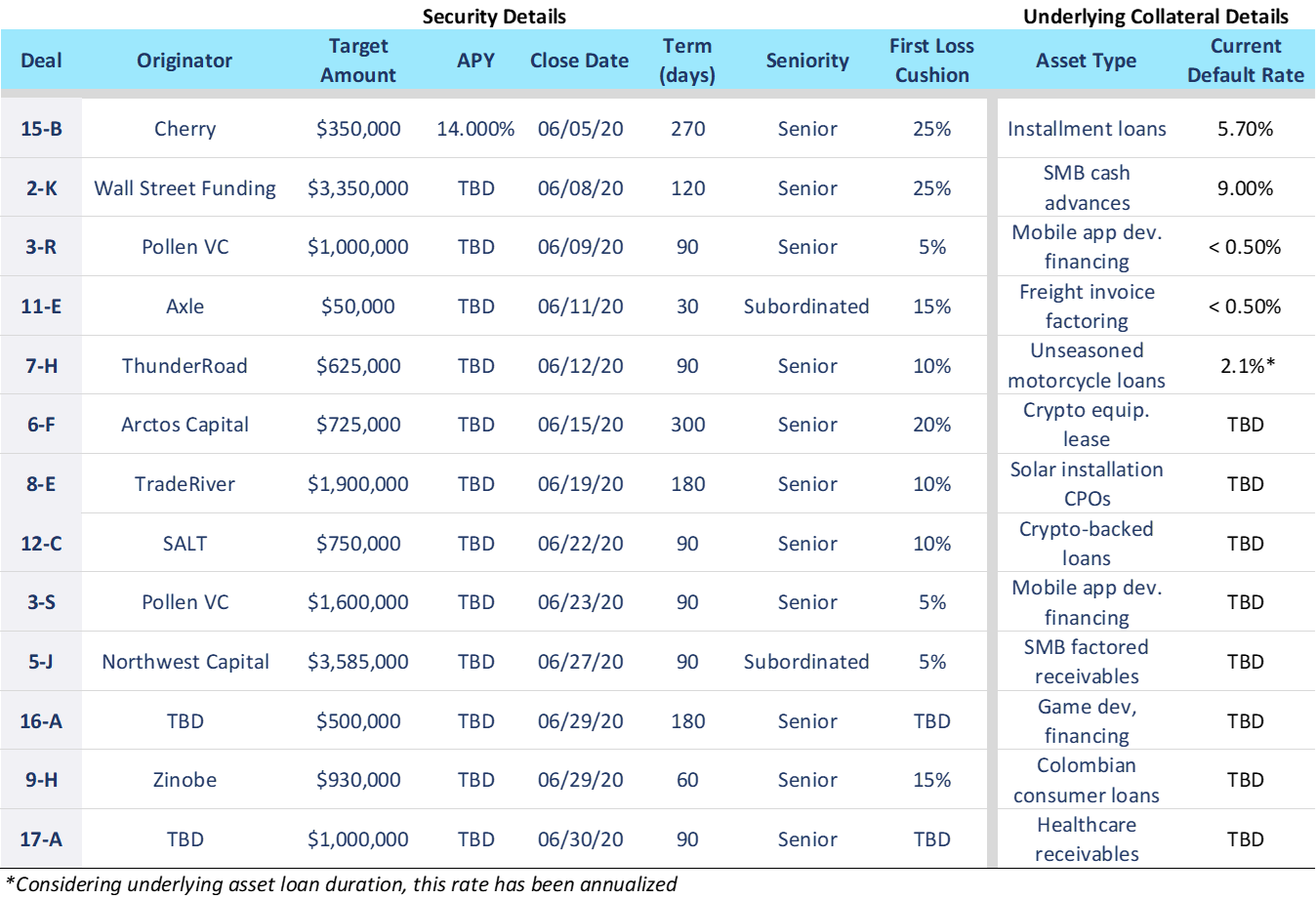 Security Details Underlying Collateral Details

| Deal | Originator | Target Amount | APY | Close Date | Term (days) | Seniority | First Loss Cushion | Asset Type | Current Default Rate |
|---|---|---|---|---|---|---|---|---|---|
| 15-B | Cherry | $350,000 | 14.000% | 06/05/20 | 270 | Senior | 25% | Installment loans | 5.70% |
| 2-K | Wall Street Funding | $3,350,000 | TBD | 06/08/20 | 120 | Senior | 25% | SMB cash advances | 9.00% |
| 3-R | Pollen VC | $1,000,000 | TBD | 06/09/20 | 90 | Senior | 5% | Mobile app dev. financing | < 0.50% |
| 11-E | Axle | $50,000 | TBD | 06/11/20 | 30 | Subordinated | 15% | Freight invoice factoring | < 0.50% |
| 7-H | ThunderRoad | $625,000 | TBD | 06/12/20 | 90 | Senior | 10% | Unseasoned motorcycle loans | 2.1%* |
| 6-F | Arctos Capital | $725,000 | TBD | 06/15/20 | 300 | Senior | 20% | Crypto equip. lease | TBD |
| 8-E | TradeRiver | $1,900,000 | TBD | 06/19/20 | 180 | Senior | 10% | Solar installation CPOs | TBD |
| 12-C | SALT | $750,000 | TBD | 06/22/20 | 90 | Senior | 10% | Crypto-backed loans | TBD |
| 3-S | Pollen VC | $1,600,000 | TBD | 06/23/20 | 90 | Senior | 5% | Mobile app dev. financing | TBD |
| 5-J | Northwest Capital | $3,585,000 | TBD | 06/27/20 | 90 | Subordinated | 5% | SMB factored receivables | TBD |
| 16-A | TBD | $500,000 | TBD | 06/29/20 | 180 | Senior | TBD | Game dev, financing | TBD |
| 9-H | Zinobe | $930,000 | TBD | 06/29/20 | 60 | Senior | 15% | Colombian consumer loans | TBD |
| 17-A | TBD | $1,000,000 | TBD | 06/30/20 | 90 | Senior | TBD | Healthcare receivables | TBD |

*Considering underlying asset loan duration, this rate has been annualized